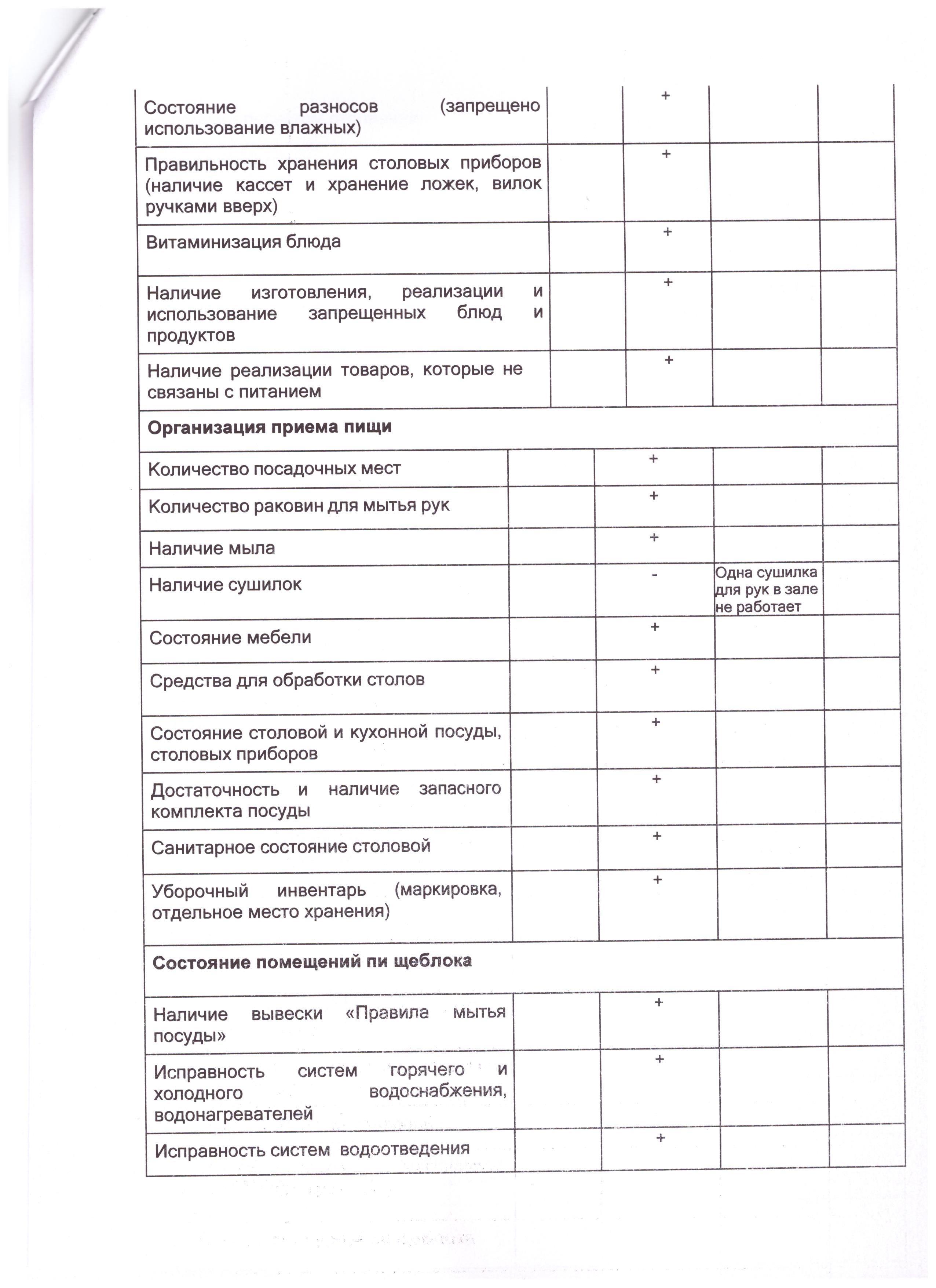 | | | | | |
|---|---|---|---|---|
| Состояние разносов (запрещено использование влажных) | | + | | |
| Правильность хранения столовых приборов (наличие кассет и хранение ложек, вилок ручками вверх) | | + | | |
| Витаминизация блюда | | + | | |
| Наличие изготовления, реализации и использование запрещенных блюд и продуктов | | + | | |
| Наличие реализации товаров, которые не связаны с питанием | | + | | |
| **Организация приема пищи** | | | | |
| Количество посадочных мест | | + | | |
| Количество раковин для мытья рук | | + | | |
| Наличие мыла | | + | | |
| Наличие сушилок | | - | Одна сушилка для рук в зале не работает | |
| Состояние мебели | | + | | |
| Средства для обработки столов | | + | | |
| Состояние столовой и кухонной посуды, столовых приборов | | + | | |
| Достаточность и наличие запасного комплекта посуды | | + | | |
| Санитарное состояние столовой | | + | | |
| Уборочный инвентарь (маркировка, отдельное место хранения) | | + | | |
| **Состояние помещений пи щеблока** | | | | |
| Наличие вывески «Правила мытья посуды» | | + | | |
| Исправность систем горячего и холодного водоснабжения, водонагревателей | | + | | |
| Исправность систем водоотведения | | + | | |